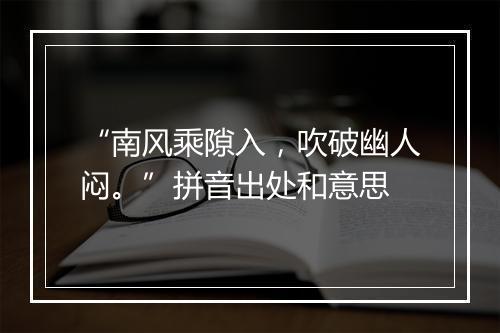 “南风乘隙入，吹破幽人闷。” 拼音出处和意思